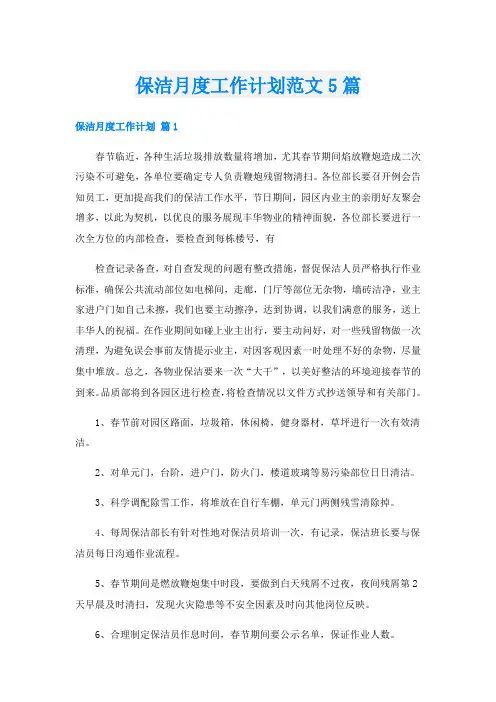 保洁月度工作计划范文5篇

保洁月度工作计划 篇1

春节临近，各种生活垃圾排放数量将增加，尤其春节期间焰放鞭炮造成二次污染不可避免，各单位要确定专人负责鞭炮残留物清扫。各位部长要召开例会告知员工，更加提高我们的保洁工作水平，节日期间，园区内业主的亲朋好友聚会增多，以此为契机，以优良的服务展现丰华物业的精神面貌，各位部长要进行一次全方位的内部检查，要检查到每栋楼号，有

检查记录备查，对自查发现的问题有整改措施，督促保洁人员严格执行作业标准，确保公共流动部位如电梯间，走廊，门厅等部位无杂物，墙砖洁净，业主家进户门如自己未擦，我们也要主动擦净，达到协调，以我们满意的服务，送上丰华人的祝福。在作业期间如碰上业主出行，要主动问好，对一些残留物做一次清理，为避免误会事前友情提示业主，对因客观因素一时处理不好的杂物，尽量集中堆放。总之，各物业保洁要来一次“大干”，以美好整洁的环境迎接春节的到来。品质部将到各园区进行检查，将检查情况以文件方式抄送领导和有关部门。

1、春节前对园区路面，垃圾箱，休闲椅，健身器材，草坪进行一次有效清洁。

2、对单元门，台阶，进户门，防火门，楼道玻璃等易污染部位日日清洁。

3、科学调配除雪工作，将堆放在自行车棚，单元门两侧残雪清除掉。

4、每周保洁部长有针对性地对保洁员培训一次，有记录，保洁班长要与保洁员每日沟通作业流程。

5、春节期间是燃放鞭炮集中时段，要做到白天残屑不过夜，夜间残屑第2天早晨及时清扫，发现火灾隐患等不安全因素及时向其他岗位反映。

6、合理制定保洁员作息时间，春节期间要公示名单，保证作业人数。